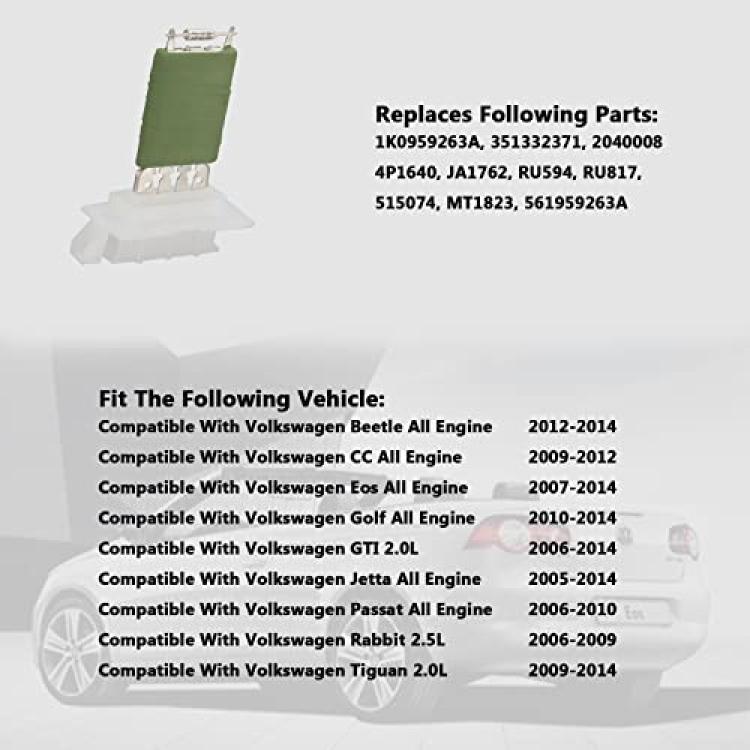 Replaces Following Parts:
1K0959263A, 351332371, 2040008
4P1640, JA1762, RU594, RU817,
515074, MT1823, 561959263A

Fit The Following Vehicle:

| | |
|---|---|
| Compatible With Volkswagen Beetle All Engine | 2012-2014 |
| Compatible With Volkswagen CC All Engine | 2009-2012 |
| Compatible With Volkswagen Eos All Engine | 2007-2014 |
| Compatible With Volkswagen Golf All Engine | 2010-2014 |
| Compatible With Volkswagen GTI 2.0L | 2006-2014 |
| Compatible With Volkswagen Jetta All Engine | 2005-2014 |
| Compatible With Volkswagen Passat All Engine | 2006-2010 |
| Compatible With Volkswagen Rabbit 2.5L | 2006-2009 |
| Compatible With Volkswagen Tiguan 2.0L | 2009-2014 |

Eos